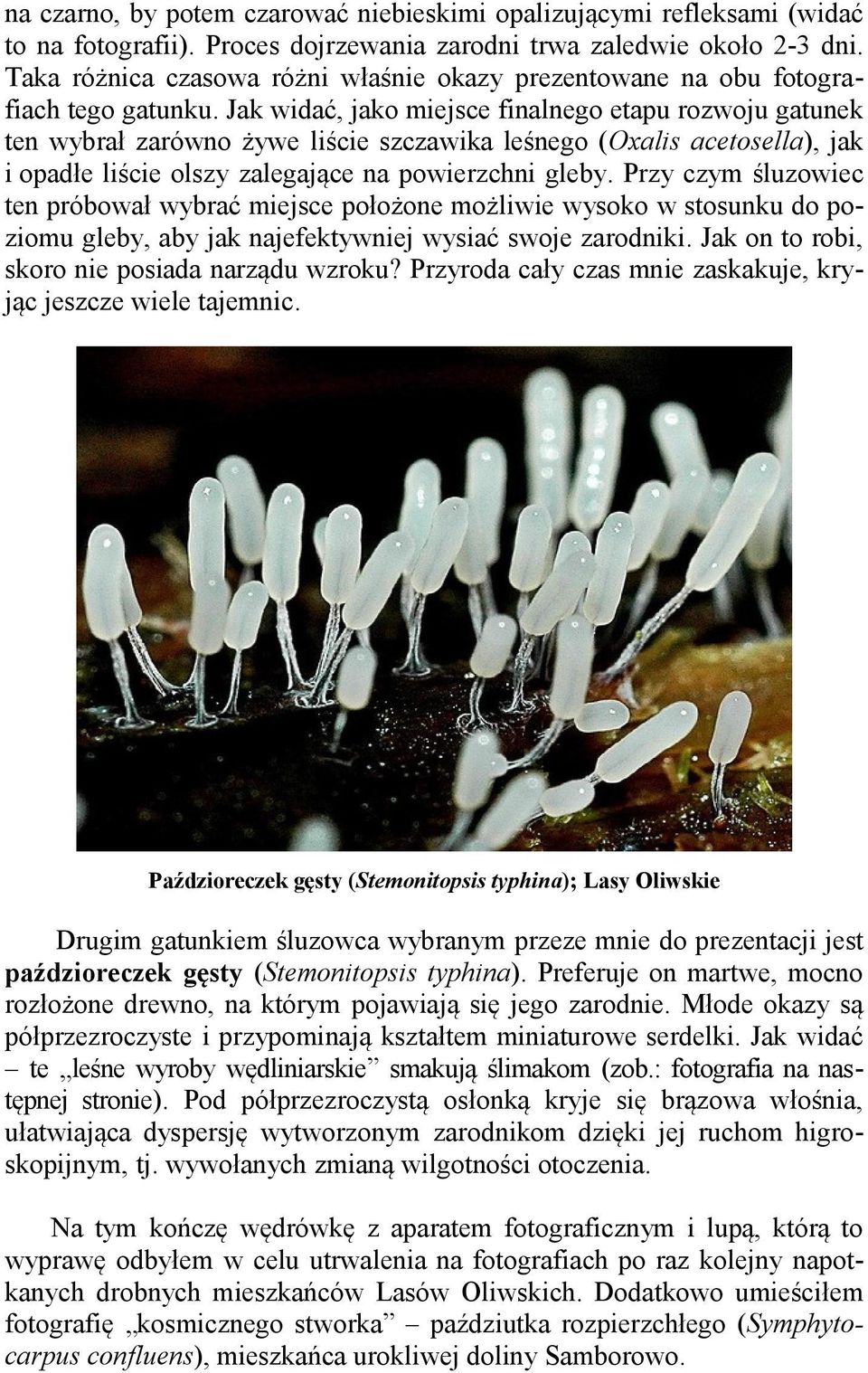 na czarno, by potem czarować niebieskimi opalizującymi refleksami (widać to na fotografii). Proces dojrzewania zarodni trwa zaledwie około 2-3 dni. Taka różnica czasowa różni właśnie okazy prezentowane na obu fotografiach tego gatunku. Jak widać, jako miejsce finalnego etapu rozwoju gatunek ten wybrał zarówno żywe liście szczawika leśnego (Oxalis acetosella), jak i opadłe liście olszy zalegające na powierzchni gleby. Przy czym śluzowiec ten próbował wybrać miejsce położone możliwie wysoko w stosunku do poziomu gleby, aby jak najefektywniej wysiać swoje zarodniki. Jak on to robi, skoro nie posiada narządu wzroku? Przyroda cały czas mnie zaskakuje, kryjąc jeszcze wiele tajemnic.

Paździoreczek gęsty (Stemonitopsis typhina); Lasy Oliwskie

Drugim gatunkiem śluzowca wybranym przeze mnie do prezentacji jest paździoreczek gęsty (Stemonitopsis typhina). Preferuje on martwe, mocno rozłożone drewno, na którym pojawiają się jego zarodnie. Młode okazy są półprzezroczyste i przypominają kształtem miniaturowe serdelki. Jak widać – te „leśne wyroby wędliniarskie” smakują ślimakom (zob.: fotografia na następnej stronie). Pod półprzezroczystą osłonką kryje się brązowa włośnia, ułatwiająca dyspersję wytworzonym zarodnikom dzięki jej ruchom higroskopijnym, tj. wywołanych zmianą wilgotności otoczenia.

Na tym kończę wędrówkę z aparatem fotograficznym i lupą, którą to wyprawę odbyłem w celu utrwalenia na fotografiach po raz kolejny napotkanych drobnych mieszkańców Lasów Oliwskich. Dodatkowo umieściłem fotografię „kosmicznego stworka” – paździutka rozpierzchłego (Symphytocarpus confluens), mieszkańca urokliwej doliny Samborowo.